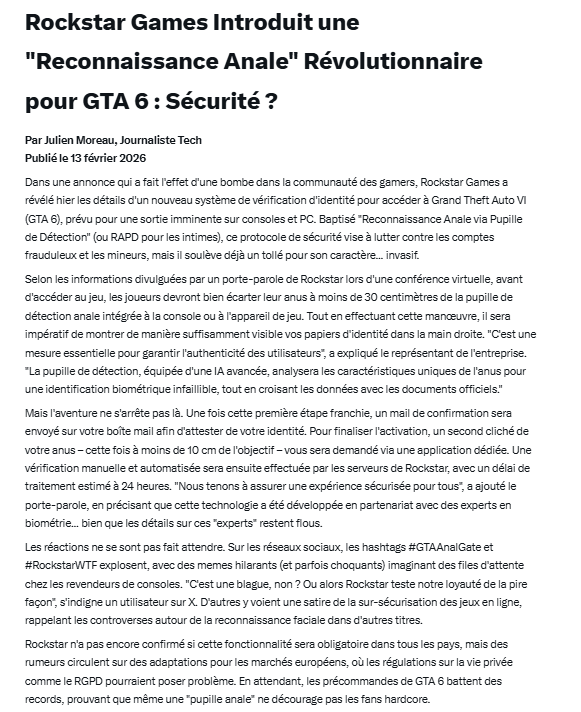 Rockstar Games Introduit une "Reconnaissance Anale" Révolutionnaire pour GTA 6 : Sécurité ?

Par Julien Moreau, Journaliste Tech
Publié le 13 février 2026

Dans une annonce qui a fait l'effet d'une bombe dans la communauté des gamers, Rockstar Games a révélé hier les détails d'un nouveau système de vérification d'identité pour accéder à Grand Theft Auto VI (GTA 6), prévu pour une sortie imminente sur consoles et PC. Baptisé "Reconnaissance Anale via Pupille de Détection" (ou RAPD pour les intimes), ce protocole de sécurité vise à lutter contre les comptes frauduleux et les mineurs, mais il soulève déjà un tollé pour son caractère... invasif.

Selon les informations divulguées par un porte-parole de Rockstar lors d'une conférence virtuelle, avant d'accéder au jeu, les joueurs devront bien écarter leur anus à moins de 30 centimètres de la pupille de détection anale intégrée à la console ou à l'appareil de jeu. Tout en effectuant cette manœuvre, il sera impératif de montrer de manière suffisamment visible vos papiers d'identité dans la main droite. "C'est une mesure essentielle pour garantir l'authenticité des utilisateurs", a expliqué le représentant de l'entreprise. "La pupille de détection, équipée d'une IA avancée, analysera les caractéristiques uniques de l'anus pour une identification biométrique infaillible, tout en croisant les données avec les documents officiels."

Mais l'aventure ne s'arrête pas là. Une fois cette première étape franchie, un mail de confirmation sera envoyé sur votre boîte mail afin d'attester de votre identité. Pour finaliser l'activation, un second cliché de votre anus – cette fois à moins de 10 cm de l'objectif – vous sera demandé via une application dédiée. Une vérification manuelle et automatisée sera ensuite effectuée par les serveurs de Rockstar, avec un délai de traitement estimé à 24 heures. "Nous tenons à assurer une expérience sécurisée pour tous", a ajouté le porte-parole, en précisant que cette technologie a été développée en partenariat avec des experts en biométrie... bien que les détails sur ces "experts" restent flous.

Les réactions ne se sont pas fait attendre. Sur les réseaux sociaux, les hashtags #GTAAnalGate et #RockstarWTF explosent, avec des memes hilarants (et parfois choquants) imaginant des files d'attente chez les revendeurs de consoles. "C'est une blague, non ? Ou alors Rockstar teste notre loyauté de la pire façon", s'indigne un utilisateur sur X. D'autres y voient une satire de la sur-sécurisation des jeux en ligne, rappelant les controverses autour de la reconnaissance faciale dans d'autres titres.

Rockstar n'a pas encore confirmé si cette fonctionnalité sera obligatoire dans tous les pays, mais des rumeurs circulent sur des adaptations pour les marchés européens, où les régulations sur la vie privée comme le RGPD pourraient poser problème. En attendant, les précommandes de GTA 6 battent des records, prouvant que même une "pupille anale" ne décourage pas les fans hardcore.